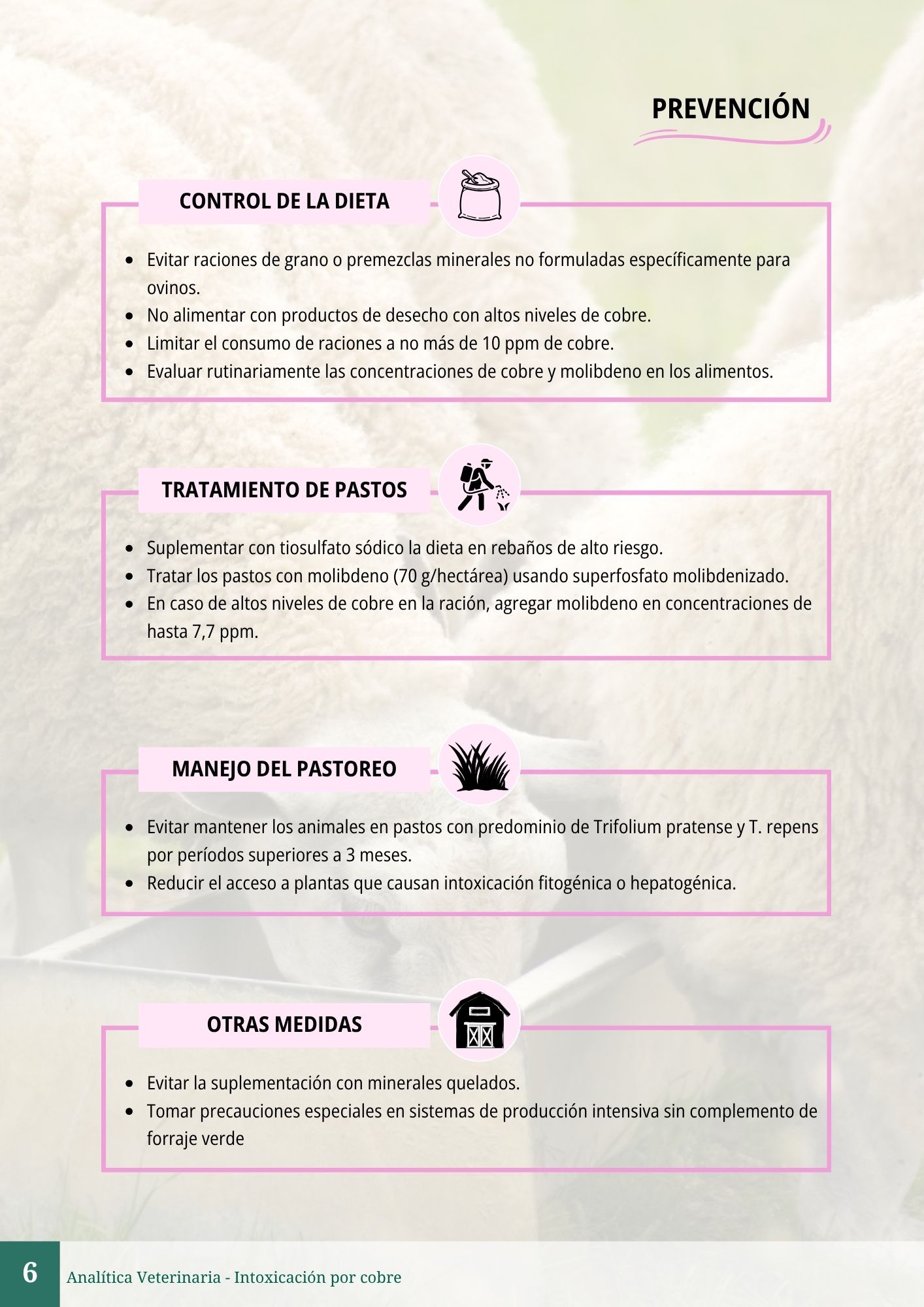 PREVENCIÓN

CONTROL DE LA DIETA

- Evitar raciones de grano o premezclas minerales no formuladas específicamente para ovinos.
- No alimentar con productos de desecho con altos niveles de cobre.
- Limitar el consumo de raciones a no más de 10 ppm de cobre.
- Evaluar rutinariamente las concentraciones de cobre y molibdeno en los alimentos.

TRATAMIENTO DE PASTOS

- Suplementar con tiosulfato sódico la dieta en rebaños de alto riesgo.
- Tratar los pastos con molibdeno (70 g/hectárea) usando superfosfato molibdenizado.
- En caso de altos niveles de cobre en la ración, agregar molibdeno en concentraciones de hasta 7,7 ppm.

MANEJO DEL PASTOREO

- Evitar mantener los animales en pastos con predominio de Trifolium pratense y T. repens por períodos superiores a 3 meses.
- Reducir el acceso a plantas que causan intoxicación fitogénica o hepatogénica.

OTRAS MEDIDAS

- Evitar la suplementación con minerales quelados.
- Tomar precauciones especiales en sistemas de producción intensiva sin complemento de forraje verde

6 Analítica Veterinaria - Intoxicación por cobre